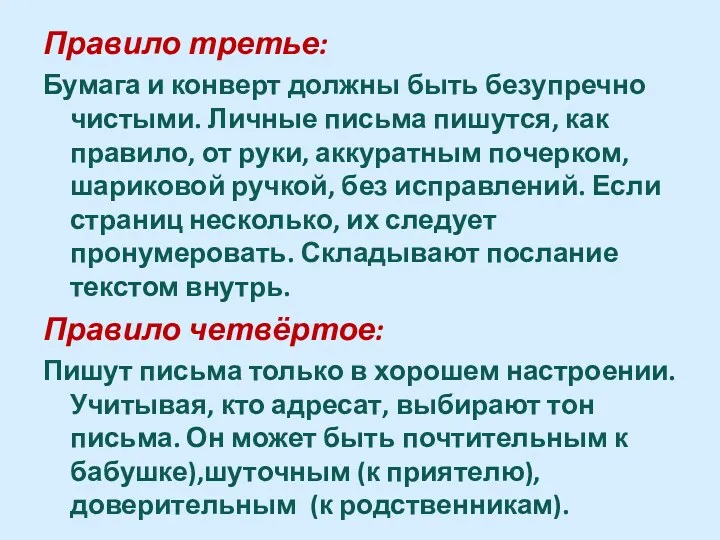 Правило третье:

Бумага и конверт должны быть безупречно чистыми. Личные письма пишутся, как правило, от руки, аккуратным почерком, шариковой ручкой, без исправлений. Если страниц несколько, их следует пронумеровать. Складывают послание текстом внутрь.

Правило четвёртое:

Пишут письма только в хорошем настроении. Учитывая, кто адресат, выбирают тон письма. Он может быть почтительным к бабушке),шуточным (к приятелю), доверительным (к родственникам).